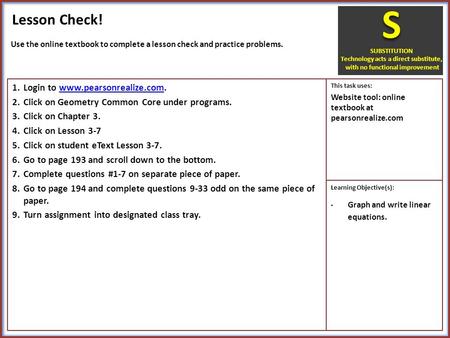 Lesson Check!

Use the online textbook to complete a lesson check and practice problems.

S

SUBSTITUTION
Technology acts a direct substitute, with no functional improvement

1. Login to www.pearsonrealize.com.
2. Click on Geometry Common Core under programs.
3. Click on Chapter 3.
4. Click on Lesson 3-7
5. Click on student eText Lesson 3-7.
6. Go to page 193 and scroll down to the bottom.
7. Complete questions #1-7 on separate piece of paper.
8. Go to page 194 and complete questions 9-33 odd on the same piece of paper.
9. Turn assignment into designated class tray.

This task uses:

Website tool: online textbook at pearsonrealize.com

Learning Objective(s):

- Graph and write linear equations.